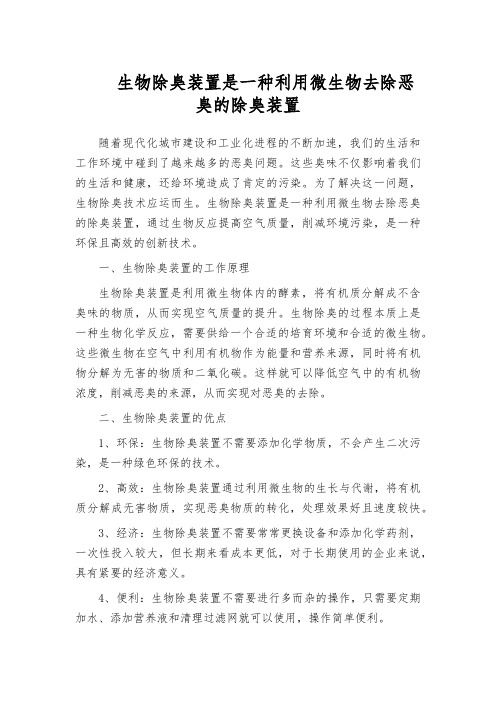 生物除臭装置是一种利用微生物去除恶臭的除臭装置

随着现代化城市建设和工业化进程的不断加速，我们的生活和工作环境中碰到了越来越多的恶臭问题。这些臭味不仅影响着我们的生活和健康，还给环境造成了肯定的污染。为了解决这一问题，生物除臭技术应运而生。生物除臭装置是一种利用微生物去除恶臭的除臭装置，通过生物反应提高空气质量，削减环境污染，是一种环保且高效的创新技术。

一、生物除臭装置的工作原理

生物除臭装置是利用微生物体内的酵素，将有机质分解成不含臭味的物质，从而实现空气质量的提升。生物除臭的过程本质上是一种生物化学反应，需要供给一个合适的培育环境和合适的微生物。这些微生物在空气中利用有机物作为能量和营养来源，同时将有机物分解为无害的物质和二氧化碳。这样就可以降低空气中的有机物浓度，削减恶臭的来源，从而实现对恶臭的去除。

二、生物除臭装置的优点

1、环保：生物除臭装置不需要添加化学物质，不会产生二次污染，是一种绿色环保的技术。

2、高效：生物除臭装置通过利用微生物的生长与代谢，将有机质分解成无害物质，实现恶臭物质的转化，处理效果好且速度较快。

3、经济：生物除臭装置不需要常常更换设备和添加化学药剂，一次性投入较大，但长期来看成本更低，对于长期使用的企业来说，具有紧要的经济意义。

4、便利：生物除臭装置不需要进行多而杂的操作，只需要定期加水、添加营养液和清理过滤网就可以使用，操作简单便利。